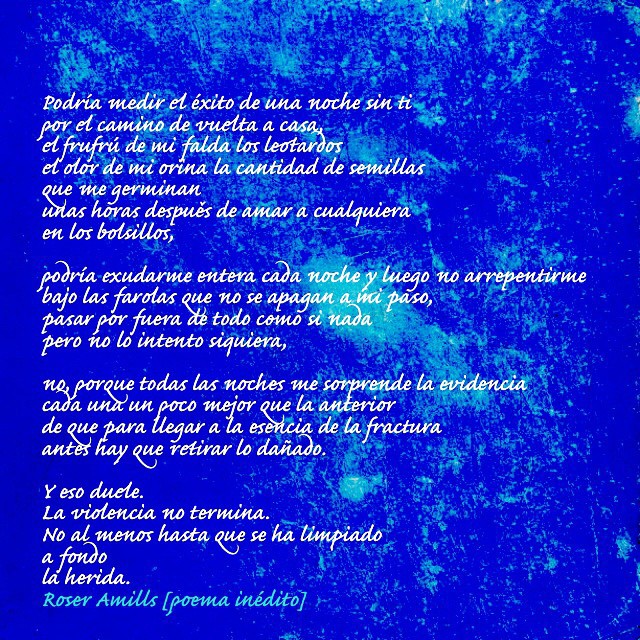 Podría medir el éxito de una noche sin ti
por el camino de vuelta a casa,
el frufrú de mi falda los leotardos
el olor de mi orina la cantidad de semillas
que me germinan
unas horas después de amar a cualquiera
en los bolsillos,

podría exudarme entera cada noche y luego no arrepentirme
bajo las farolas que no se apagan a mi paso,
pasar por fuera de todo como si nada
pero no lo intento siquiera,

no, porque todas las noches me sorprende la evidencia
cada una un poco mejor que la anterior
de que para llegar a la esencia de la fractura
antes hay que retirar lo dañado.

Y eso duele.
La violencia no termina.
No al menos hasta que se ha limpiado
a fondo
la herida.
Roser Amills [poema inédito]